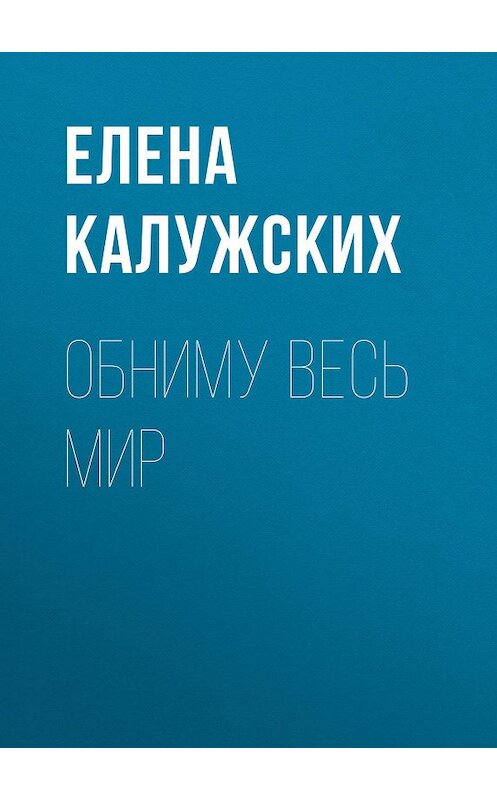 ЕЛЕНА КАЛУЖСКИХ

ОБНИМУ ВЕСЬ МИР